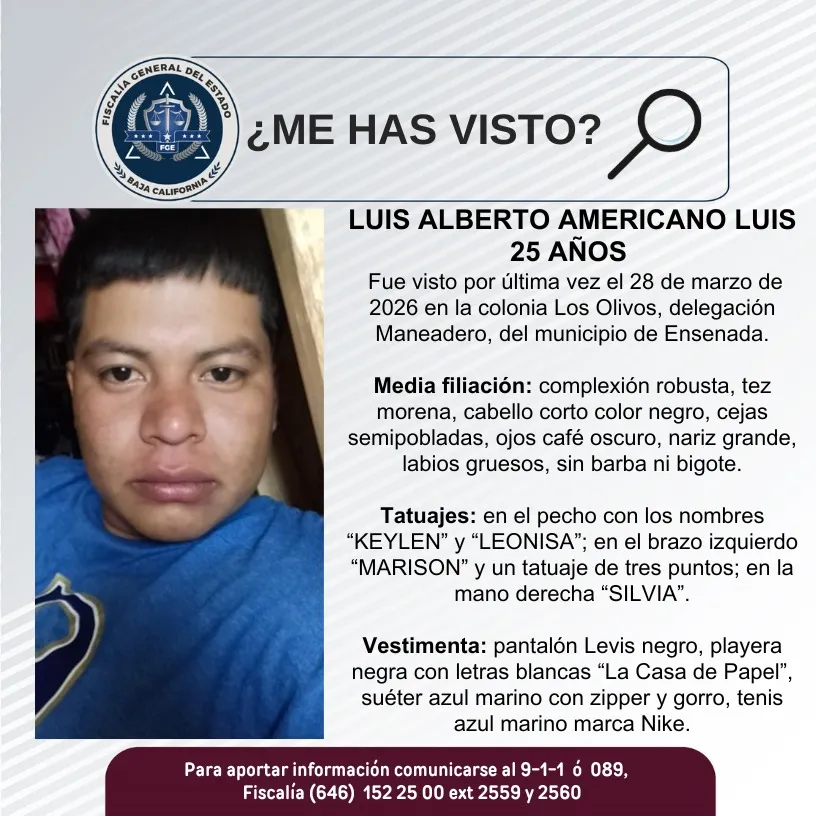 FISCALÍA GENERAL DEL ESTADO
FGE
BAJA CALIFORNIA

¿ME HAS VISTO?

LUIS ALBERTO AMERICANO LUIS
25 AÑOS

Fue visto por última vez el 28 de marzo de 2026 en la colonia Los Olivos, delegación Maneadero, del municipio de Ensenada.

Media filiación: complexión robusta, tez morena, cabello corto color negro, cejas semipobladas, ojos café oscuro, nariz grande, labios gruesos, sin barba ni bigote.

Tatuajes: en el pecho con los nombres “KEYLEN” y “LEONISA”; en el brazo izquierdo “MARISON” y un tatuaje de tres puntos; en la mano derecha “SILVIA”.

Vestimenta: pantalón Levis negro, playera negra con letras blancas “La Casa de Papel”, suéter azul marino con zipper y gorro, tenis azul marino marca Nike.

Para aportar información comunicarse al 9-1-1 ó 089,
Fiscalía (646) 152 25 00 ext 2559 y 2560